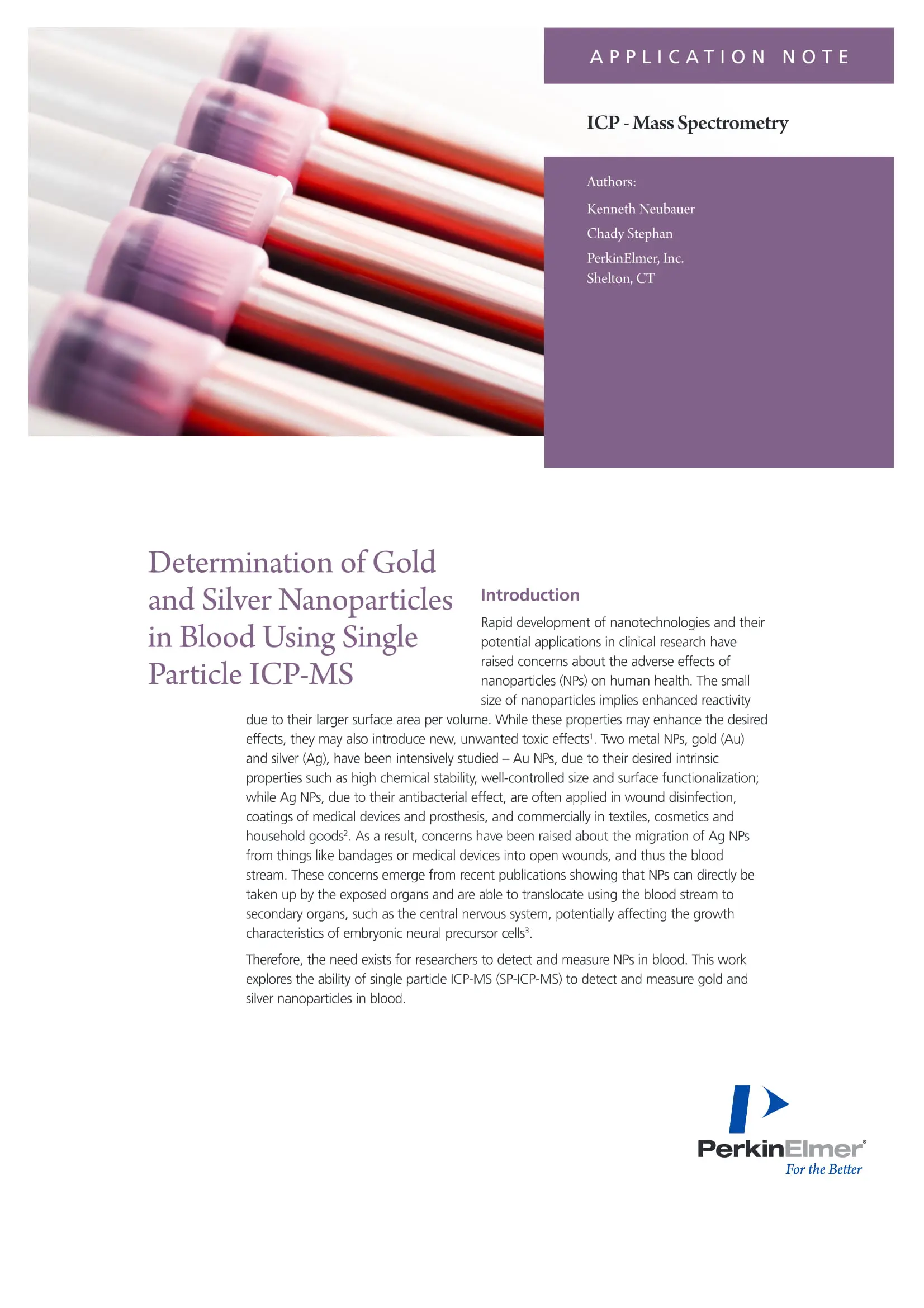 APPLICATION NOTE

ICP - Mass Spectrometry

Authors:

Kenneth Neubauer

Chady Stephan

PerkinElmer, Inc.
Shelton, CT

Determination of Gold and Silver Nanoparticles in Blood Using Single Particle ICP-MS

Introduction

Rapid development of nanotechnologies and their potential applications in clinical research have raised concerns about the adverse effects of nanoparticles (NPs) on human health. The small size of nanoparticles implies enhanced reactivity due to their larger surface area per volume. While these properties may enhance the desired effects, they may also introduce new, unwanted toxic effects$^{1}$. Two metal NPs, gold (Au) and silver (Ag), have been intensively studied – Au NPs, due to their desired intrinsic properties such as high chemical stability, well-controlled size and surface functionalization; while Ag NPs, due to their antibacterial effect, are often applied in wound disinfection, coatings of medical devices and prosthesis, and commercially in textiles, cosmetics and household goods$^{2}$. As a result, concerns have been raised about the migration of Ag NPs from things like bandages or medical devices into open wounds, and thus the blood stream. These concerns emerge from recent publications showing that NPs can directly be taken up by the exposed organs and are able to translocate using the blood stream to secondary organs, such as the central nervous system, potentially affecting the growth characteristics of embryonic neural precursor cells$^{3}$.

Therefore, the need exists for researchers to detect and measure NPs in blood. This work explores the ability of single particle ICP-MS (SP-ICP-MS) to detect and measure gold and silver nanoparticles in blood.

PerkinElmer®
For the Better